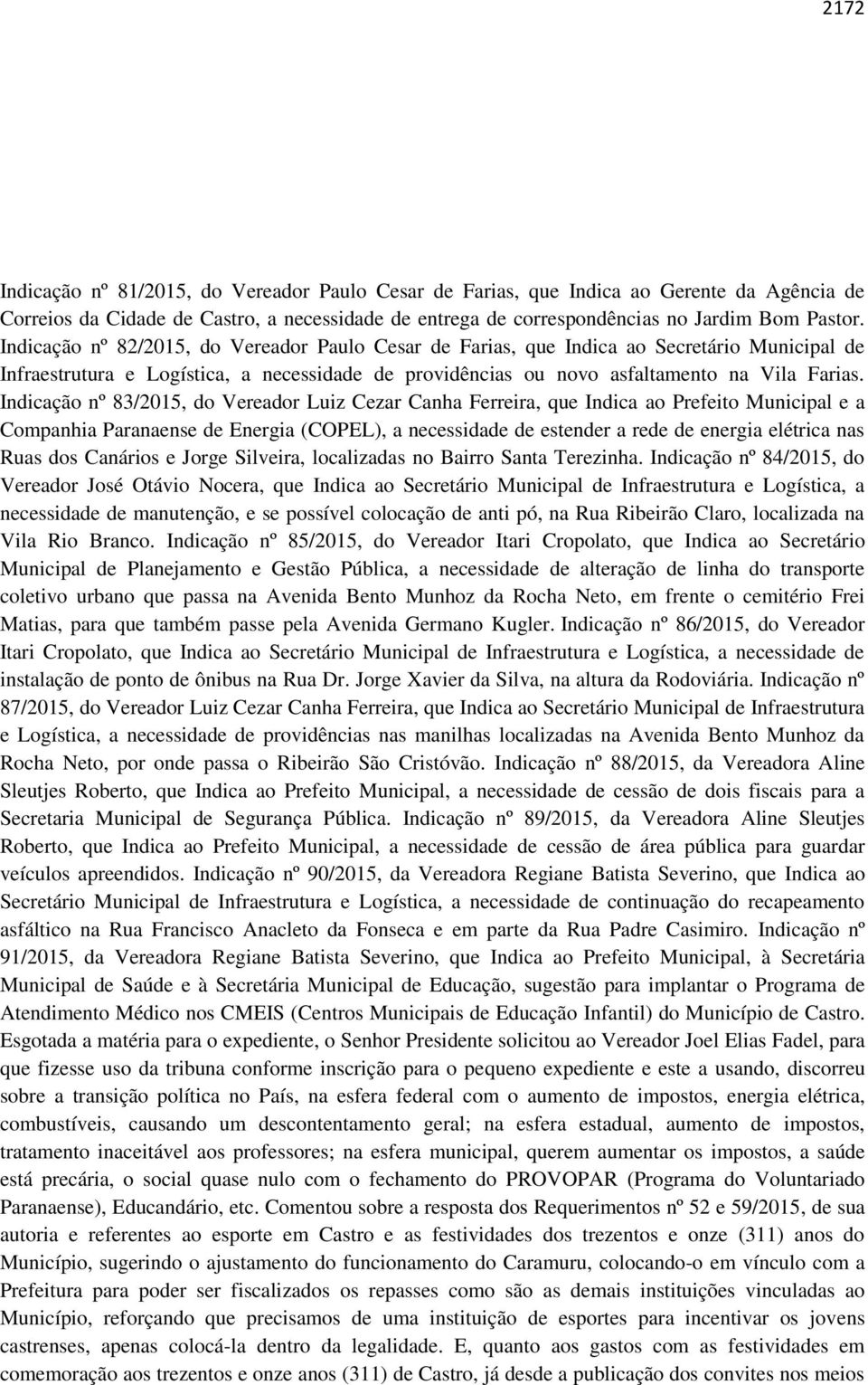 2172

Indicação nº 81/2015, do Vereador Paulo Cesar de Farias, que Indica ao Gerente da Agência de Correios da Cidade de Castro, a necessidade de entrega de correspondências no Jardim Bom Pastor. Indicação nº 82/2015, do Vereador Paulo Cesar de Farias, que Indica ao Secretário Municipal de Infraestrutura e Logística, a necessidade de providências ou novo asfaltamento na Vila Farias. Indicação nº 83/2015, do Vereador Luiz Cezar Canha Ferreira, que Indica ao Prefeito Municipal e a Companhia Paranaense de Energia (COPEL), a necessidade de estender a rede de energia elétrica nas Ruas dos Canários e Jorge Silveira, localizadas no Bairro Santa Terezinha. Indicação nº 84/2015, do Vereador José Otávio Nocera, que Indica ao Secretário Municipal de Infraestrutura e Logística, a necessidade de manutenção, e se possível colocação de anti pó, na Rua Ribeirão Claro, localizada na Vila Rio Branco. Indicação nº 85/2015, do Vereador Itari Cropolato, que Indica ao Secretário Municipal de Planejamento e Gestão Pública, a necessidade de alteração de linha do transporte coletivo urbano que passa na Avenida Bento Munhoz da Rocha Neto, em frente o cemitério Frei Matias, para que também passe pela Avenida Germano Kugler. Indicação nº 86/2015, do Vereador Itari Cropolato, que Indica ao Secretário Municipal de Infraestrutura e Logística, a necessidade de instalação de ponto de ônibus na Rua Dr. Jorge Xavier da Silva, na altura da Rodoviária. Indicação nº 87/2015, do Vereador Luiz Cezar Canha Ferreira, que Indica ao Secretário Municipal de Infraestrutura e Logística, a necessidade de providências nas manilhas localizadas na Avenida Bento Munhoz da Rocha Neto, por onde passa o Ribeirão São Cristóvão. Indicação nº 88/2015, da Vereadora Aline Sleutjes Roberto, que Indica ao Prefeito Municipal, a necessidade de cessão de dois fiscais para a Secretaria Municipal de Segurança Pública. Indicação nº 89/2015, da Vereadora Aline Sleutjes Roberto, que Indica ao Prefeito Municipal, a necessidade de cessão de área pública para guardar veículos apreendidos. Indicação nº 90/2015, da Vereadora Regiane Batista Severino, que Indica ao Secretário Municipal de Infraestrutura e Logística, a necessidade de continuação do recapeamento asfáltico na Rua Francisco Anacleto da Fonseca e em parte da Rua Padre Casimiro. Indicação nº 91/2015, da Vereadora Regiane Batista Severino, que Indica ao Prefeito Municipal, à Secretária Municipal de Saúde e à Secretária Municipal de Educação, sugestão para implantar o Programa de Atendimento Médico nos CMEIS (Centros Municipais de Educação Infantil) do Município de Castro. Esgotada a matéria para o expediente, o Senhor Presidente solicitou ao Vereador Joel Elias Fadel, para que fizesse uso da tribuna conforme inscrição para o pequeno expediente e este a usando, discorreu sobre a transição política no País, na esfera federal com o aumento de impostos, energia elétrica, combustíveis, causando um descontentamento geral; na esfera estadual, aumento de impostos, tratamento inaceitável aos professores; na esfera municipal, querem aumentar os impostos, a saúde está precária, o social quase nulo com o fechamento do PROVOPAR (Programa do Voluntariado Paranaense), Educandário, etc. Comentou sobre a resposta dos Requerimentos nº 52 e 59/2015, de sua autoria e referentes ao esporte em Castro e as festividades dos trezentos e onze (311) anos do Município, sugerindo o ajustamento do funcionamento do Caramuru, colocando-o em vínculo com a Prefeitura para poder ser fiscalizados os repasses como são as demais instituições vinculadas ao Município, reforçando que precisamos de uma instituição de esportes para incentivar os jovens castrenses, apenas colocá-la dentro da legalidade. E, quanto aos gastos com as festividades em comemoração aos trezentos e onze anos (311) de Castro, já desde a publicação dos convites nos meios